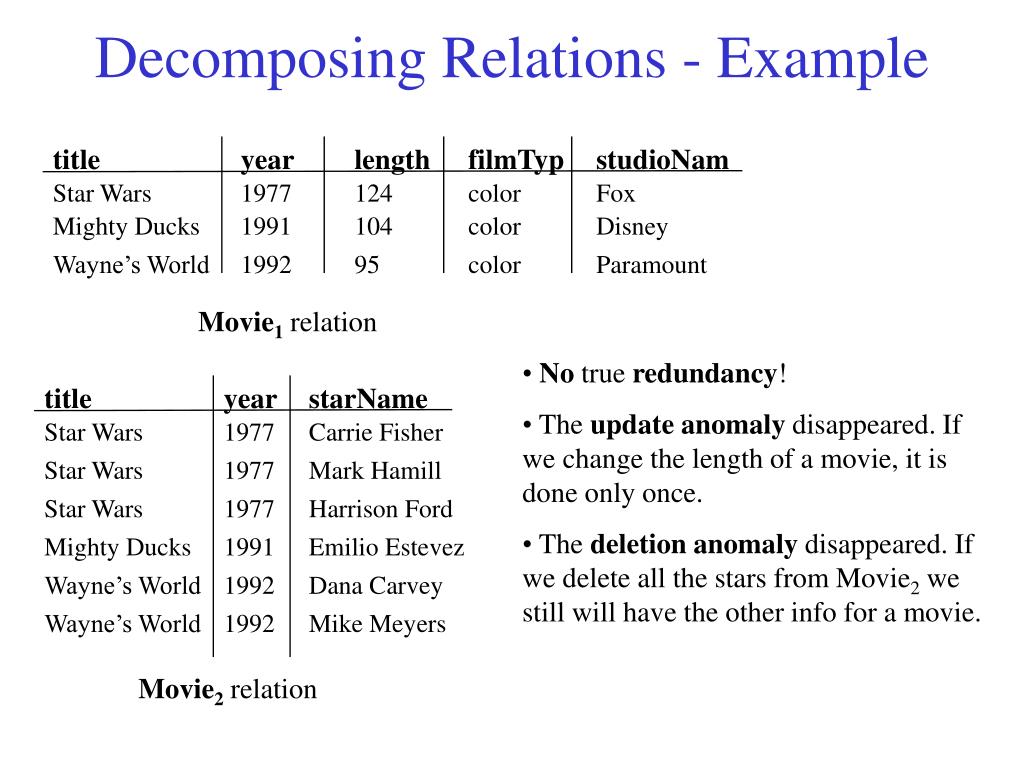 Decomposing Relations - Example

| title | year | length | filmTyp | studioNam |
|---|---|---|---|---|
| Star Wars | 1977 | 124 | color | Fox |
| Mighty Ducks | 1991 | 104 | color | Disney |
| Wayne's World | 1992 | 95 | color | Paramount |

Movie$_1$ relation

| title | year | starName |
|---|---|---|
| Star Wars | 1977 | Carrie Fisher |
| Star Wars | 1977 | Mark Hamill |
| Star Wars | 1977 | Harrison Ford |
| Mighty Ducks | 1991 | Emilio Estevez |
| Wayne's World | 1992 | Dana Carvey |
| Wayne's World | 1992 | Mike Meyers |

Movie$_2$ relation

• No true redundancy!

• The update anomaly disappeared. If we change the length of a movie, it is done only once.

• The deletion anomaly disappeared. If we delete all the stars from Movie$_2$ we still will have the other info for a movie.